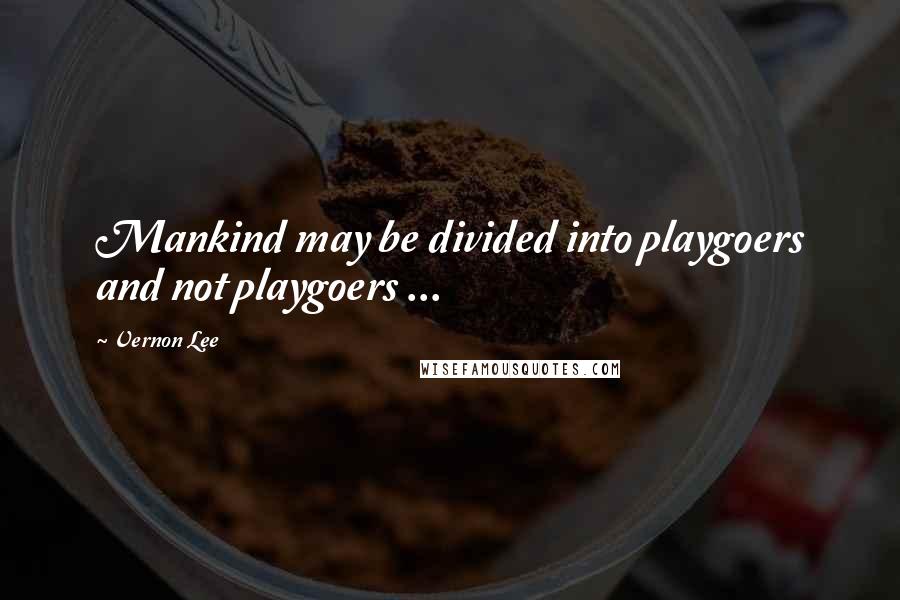 Mankind may be divided into playgoers and not playgoers ...

~ Vernon Lee

WISEFAMOUSQUOTES.COM